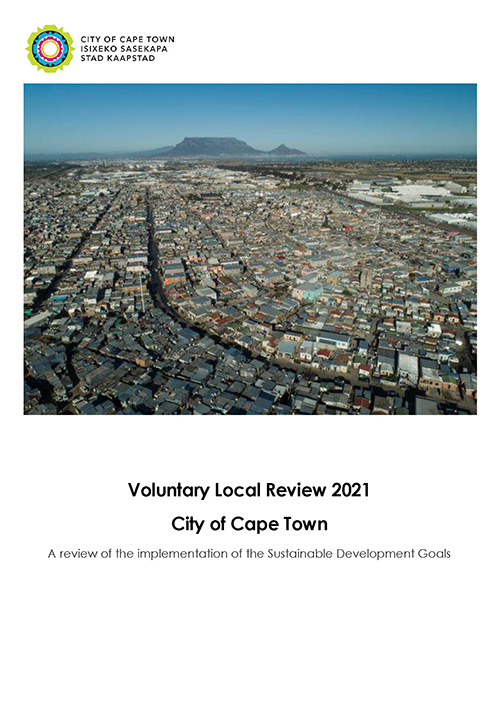 CITY OF CAPE TOWN
ISIXEKO SASEKAPA
STAD KAAPSTAD

Voluntary Local Review 2021

City of Cape Town

A review of the implementation of the Sustainable Development Goals